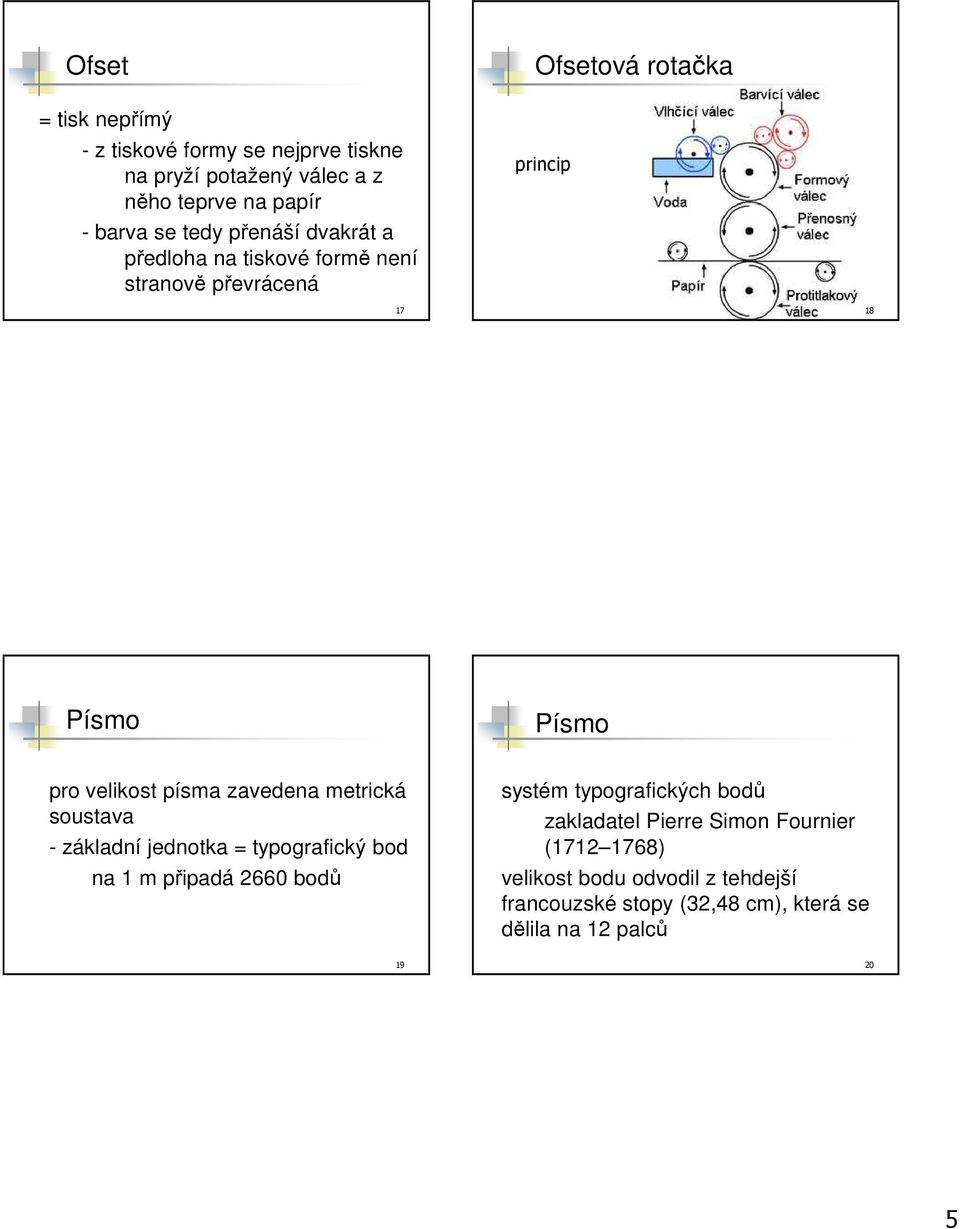 Ofset

= tisk nepřímý

- z tiskové formy se nejprve tiskne na pryží potažený válec a z něho teprve na papír

- barva se tedy přenáší dvakrát a předloha na tiskové formě není stranově převrácená

17

Ofsetová rotačka

princip

Vlhčící válec

Barvící válec

Voda

Formový válec

Přenosný válec

Papír

Protitlakový válec

18

Písmo

pro velikost písma zavedena metrická soustava

- základní jednotka = typografický bod

na 1 m připadá 2660 bodů

19

Písmo

systém typografických bodů

zakladatel Pierre Simon Fournier (1712–1768)

velikost bodu odvodil z tehdejší francouzské stopy (32,48 cm), která se dělila na 12 palců

20

5